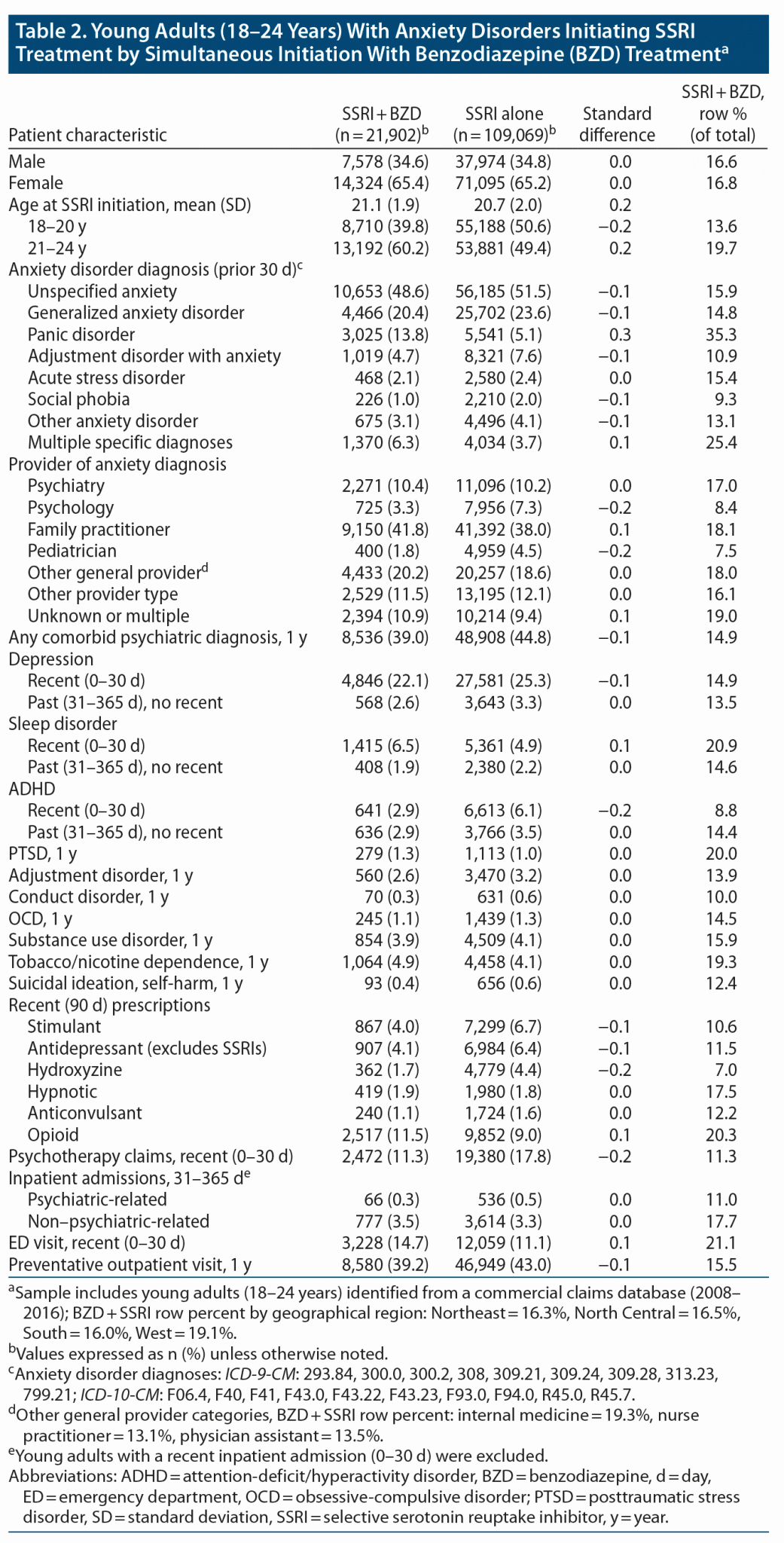 Table 2. Young Adults (18–24 Years) With Anxiety Disorders Initiating SSRI Treatment by Simultaneous Initiation With Benzodiazepine (BZD) Treatment$^a$

| Patient characteristic | SSRI + BZD (n = 21,902)$^b$ | SSRI alone (n = 109,069)$^b$ | Standard difference | SSRI + BZD, row % (of total) |
|---|---|---|---|---|
| Male | 7,578 (34.6) | 37,974 (34.8) | 0.0 | 16.6 |
| Female | 14,324 (65.4) | 71,095 (65.2) | 0.0 | 16.8 |
| Age at SSRI initiation, mean (SD) | 21.1 (1.9) | 20.7 (2.0) | 0.2 | |
| 18–20 y | 8,710 (39.8) | 55,188 (50.6) | −0.2 | 13.6 |
| 21–24 y | 13,192 (60.2) | 53,881 (49.4) | 0.2 | 19.7 |
| Anxiety disorder diagnosis (prior 30 d)$^c$ | | | | |
| Unspecified anxiety | 10,653 (48.6) | 56,185 (51.5) | −0.1 | 15.9 |
| Generalized anxiety disorder | 4,466 (20.4) | 25,702 (23.6) | −0.1 | 14.8 |
| Panic disorder | 3,025 (13.8) | 5,541 (5.1) | 0.3 | 35.3 |
| Adjustment disorder with anxiety | 1,019 (4.7) | 8,321 (7.6) | −0.1 | 10.9 |
| Acute stress disorder | 468 (2.1) | 2,580 (2.4) | 0.0 | 15.4 |
| Social phobia | 226 (1.0) | 2,210 (2.0) | −0.1 | 9.3 |
| Other anxiety disorder | 675 (3.1) | 4,496 (4.1) | −0.1 | 13.1 |
| Multiple specific diagnoses | 1,370 (6.3) | 4,034 (3.7) | 0.1 | 25.4 |
| Provider of anxiety diagnosis | | | | |
| Psychiatry | 2,271 (10.4) | 11,096 (10.2) | 0.0 | 17.0 |
| Psychology | 725 (3.3) | 7,956 (7.3) | −0.2 | 8.4 |
| Family practitioner | 9,150 (41.8) | 41,392 (38.0) | 0.1 | 18.1 |
| Pediatrician | 400 (1.8) | 4,959 (4.5) | −0.2 | 7.5 |
| Other general provider$^d$ | 4,433 (20.2) | 20,257 (18.6) | 0.0 | 18.0 |
| Other provider type | 2,529 (11.5) | 13,195 (12.1) | 0.0 | 16.1 |
| Unknown or multiple | 2,394 (10.9) | 10,214 (9.4) | 0.1 | 19.0 |
| Any comorbid psychiatric diagnosis, 1 y | 8,536 (39.0) | 48,908 (44.8) | −0.1 | 14.9 |
| Depression | | | | |
| Recent (0–30 d) | 4,846 (22.1) | 27,581 (25.3) | −0.1 | 14.9 |
| Past (31–365 d), no recent | 568 (2.6) | 3,643 (3.3) | 0.0 | 13.5 |
| Sleep disorder | | | | |
| Recent (0–30 d) | 1,415 (6.5) | 5,361 (4.9) | 0.1 | 20.9 |
| Past (31–365 d), no recent | 408 (1.9) | 2,380 (2.2) | 0.0 | 14.6 |
| ADHD | | | | |
| Recent (0–30 d) | 641 (2.9) | 6,613 (6.1) | −0.2 | 8.8 |
| Past (31–365 d), no recent | 636 (2.9) | 3,766 (3.5) | 0.0 | 14.4 |
| PTSD, 1 y | 279 (1.3) | 1,113 (1.0) | 0.0 | 20.0 |
| Adjustment disorder, 1 y | 560 (2.6) | 3,470 (3.2) | 0.0 | 13.9 |
| Conduct disorder, 1 y | 70 (0.3) | 631 (0.6) | 0.0 | 10.0 |
| OCD, 1 y | 245 (1.1) | 1,439 (1.3) | 0.0 | 14.5 |
| Substance use disorder, 1 y | 854 (3.9) | 4,509 (4.1) | 0.0 | 15.9 |
| Tobacco/nicotine dependence, 1 y | 1,064 (4.9) | 4,458 (4.1) | 0.0 | 19.3 |
| Suicidal ideation, self-harm, 1 y | 93 (0.4) | 656 (0.6) | 0.0 | 12.4 |
| Recent (90 d) prescriptions | | | | |
| Stimulant | 867 (4.0) | 7,299 (6.7) | −0.1 | 10.6 |
| Antidepressant (excludes SSRIs) | 907 (4.1) | 6,984 (6.4) | −0.1 | 11.5 |
| Hydroxyzine | 362 (1.7) | 4,779 (4.4) | −0.2 | 7.0 |
| Hypnotic | 419 (1.9) | 1,980 (1.8) | 0.0 | 17.5 |
| Anticonvulsant | 240 (1.1) | 1,724 (1.6) | 0.0 | 12.2 |
| Opioid | 2,517 (11.5) | 9,852 (9.0) | 0.1 | 20.3 |
| Psychotherapy claims, recent (0–30 d) | 2,472 (11.3) | 19,380 (17.8) | −0.2 | 11.3 |
| Inpatient admissions, 31–365 d$^e$ | | | | |
| Psychiatric-related | 66 (0.3) | 536 (0.5) | 0.0 | 11.0 |
| Non–psychiatric-related | 777 (3.5) | 3,614 (3.3) | 0.0 | 17.7 |
| ED visit, recent (0–30 d) | 3,228 (14.7) | 12,059 (11.1) | 0.1 | 21.1 |
| Preventative outpatient visit, 1 y | 8,580 (39.2) | 46,949 (43.0) | −0.1 | 15.5 |

$^a$Sample includes young adults (18–24 years) identified from a commercial claims database (2008–2016); BZD + SSRI row percent by geographical region: Northeast = 16.3%, North Central = 16.5%, South = 16.0%, West = 19.1%.
$^b$Values expressed as n (%) unless otherwise noted.
$^c$Anxiety disorder diagnoses: ICD-9-CM: 293.84, 300.0, 300.2, 308, 309.21, 309.24, 309.28, 313.23, 799.21; ICD-10-CM: F06.4, F40, F41, F43.0, F43.22, F43.23, F93.0, F94.0, R45.0, R45.7.
$^d$Other general provider categories, BZD + SSRI row percent: internal medicine = 19.3%, nurse practitioner = 13.1%, physician assistant = 13.5%.
$^e$Young adults with a recent inpatient admission (0–30 d) were excluded.
Abbreviations: ADHD = attention-deficit/hyperactivity disorder, BZD = benzodiazepine, d = day, ED = emergency department, OCD = obsessive-compulsive disorder; PTSD = posttraumatic stress disorder, SD = standard deviation, SSRI = selective serotonin reuptake inhibitor, y = year.